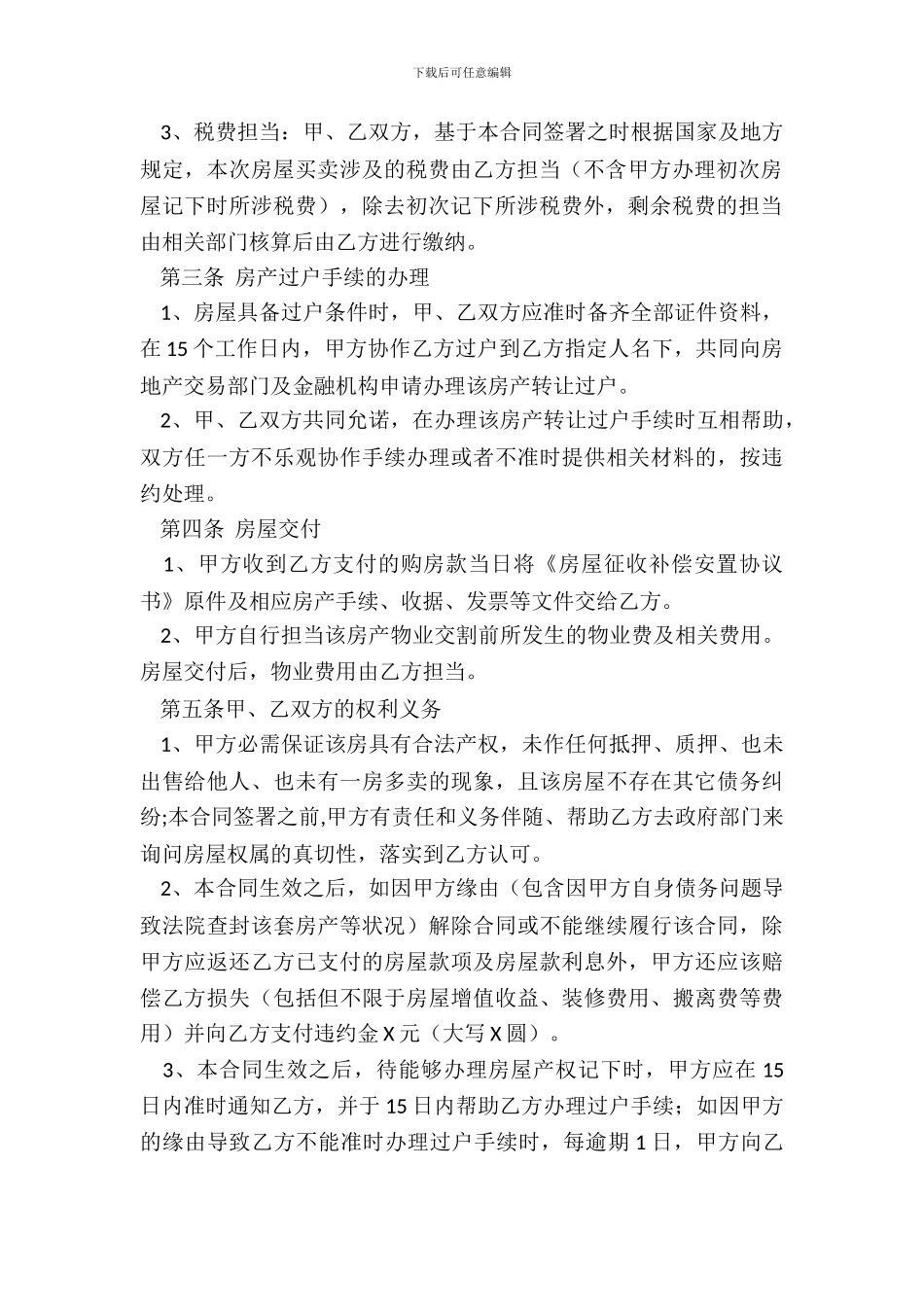 下载后可任意编辑

3、税费担当：甲、乙双方，基于本合同签署之时根据国家及地方规定，本次房屋买卖涉及的税费由乙方担当（不含甲方办理初次房屋记下时所涉税费），除去初次记下所涉税费外，剩余税费的担当由相关部门核算后由乙方进行缴纳。

第三条 房产过户手续的办理

1、房屋具备过户条件时，甲、乙双方应准时备齐全部证件资料，在 15 个工作日内，甲方协作乙方过户到乙方指定人名下，共同向房地产交易部门及金融机构申请办理该房产转让过户。

2、甲、乙双方共同允诺，在办理该房产转让过户手续时互相帮助，双方任一方不乐观协作手续办理或者不准时提供相关材料的，按违约处理。

第四条 房屋交付

1、甲方收到乙方支付的购房款当日将《房屋征收补偿安置协议书》原件及相应房产手续、收据、发票等文件交给乙方。

2、甲方自行担当该房产物业交割前所发生的物业费及相关费用。房屋交付后，物业费用由乙方担当。

第五条甲、乙双方的权利义务

1、甲方必需保证该房具有合法产权，未作任何抵押、质押、也未出售给他人、也未有一房多卖的现象，且该房屋不存在其它债务纠纷;本合同签署之前,甲方有责任和义务伴随、帮助乙方去政府部门来询问房屋权属的真切性，落实到乙方认可。

2、本合同生效之后，如因甲方缘由（包含因甲方自身债务问题导致法院查封该套房产等状况）解除合同或不能继续履行该合同，除甲方应返还乙方已支付的房屋款项及房屋款利息外，甲方还应该赔偿乙方损失（包括但不限于房屋增值收益、装修费用、搬离费等费用）并向乙方支付违约金 X 元（大写 X 圆）。

3、本合同生效之后，待能够办理房屋产权记下时，甲方应在 15 日内准时通知乙方，并于 15 日内帮助乙方办理过户手续；如因甲方的缘由导致乙方不能准时办理过户手续时，每逾期 1 日，甲方向乙